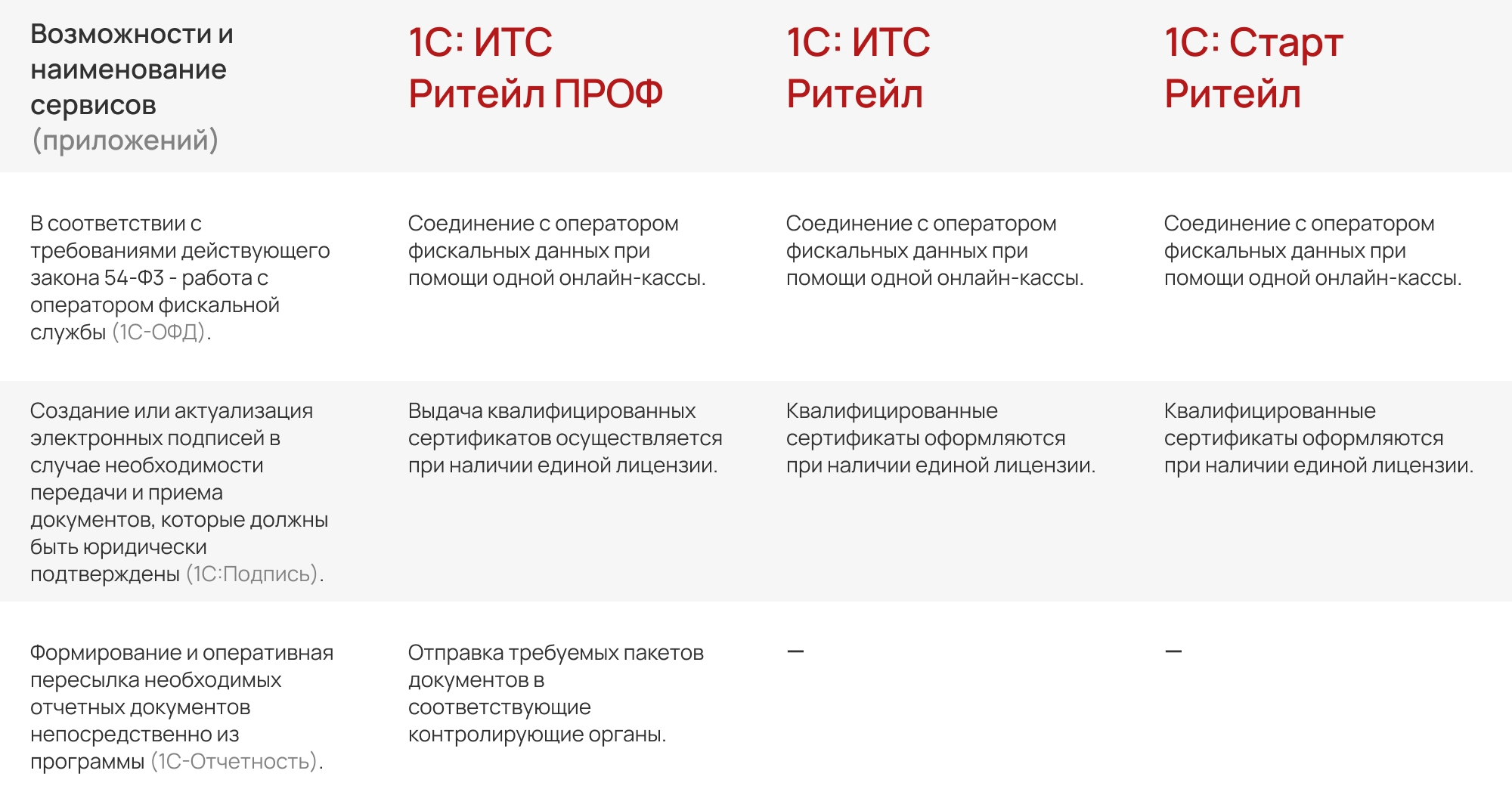 | Возможности и наименование сервисов (приложений) | 1С: ИТС Ритейл ПРОФ | 1С: ИТС Ритейл | 1С: Старт Ритейл |
|---|---|---|---|
| В соответствии с требованиями действующего закона 54-ФЗ - работа с оператором фискальной службы (1С-ОФД). | Соединение с оператором фискальных данных при помощи одной онлайн-кассы. | Соединение с оператором фискальных данных при помощи одной онлайн-кассы. | Соединение с оператором фискальных данных при помощи одной онлайн-кассы. |
| Создание или актуализация электронных подписей в случае необходимости передачи и приема документов, которые должны быть юридически подтверждены (1С:Подпись). | Выдача квалифицированных сертификатов осуществляется при наличии единой лицензии. | Квалифицированные сертификаты оформляются при наличии единой лицензии. | Квалифицированные сертификаты оформляются при наличии единой лицензии. |
| Формирование и оперативная пересылка необходимых отчетных документов непосредственно из программы (1С-Отчетность). | Отправка требуемых пакетов документов в соответствующие контролирующие органы. | — | — |